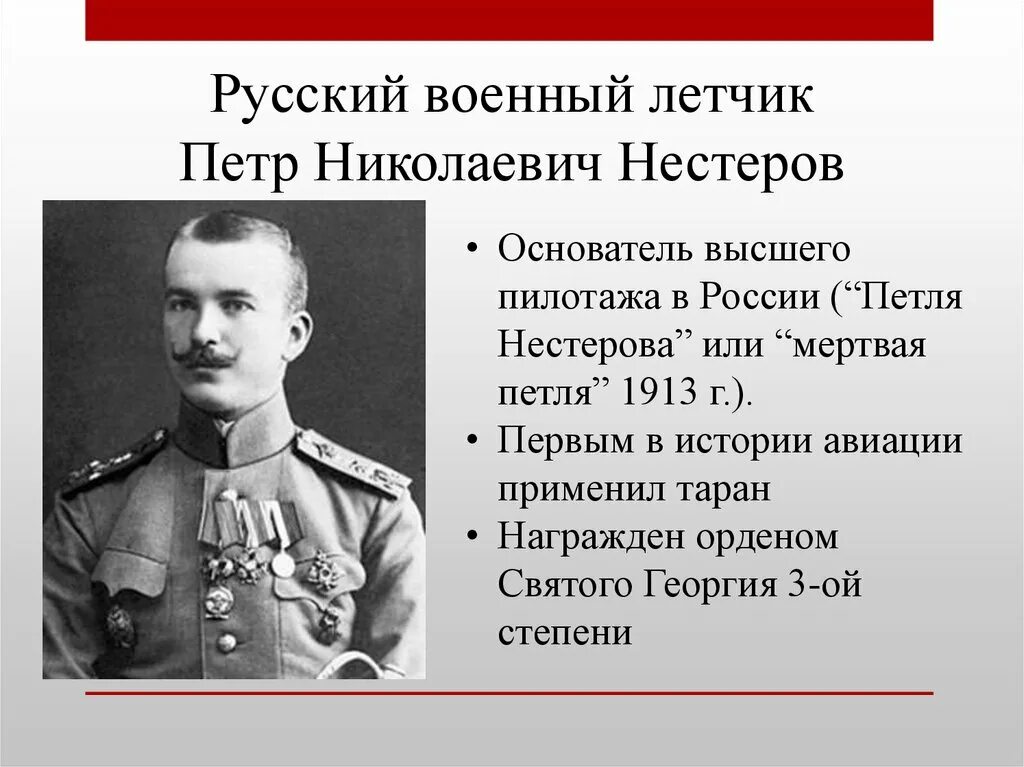 Русский военный летчик
Петр Николаевич Нестеров

• Основатель высшего пилотажа в России (“Петля Нестерова” или “мертвая петля” 1913 г.).
• Первым в истории авиации применил таран
• Награжден орденом Святого Георгия 3-ой степени